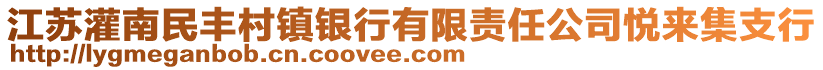 江苏灌南民丰村镇银行有限责任公司悦来集支行
http://lygmeganbob.cn.coovee.com